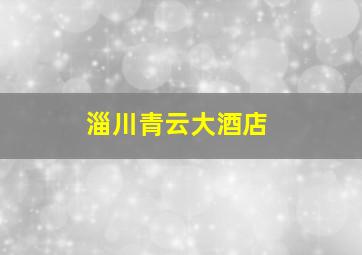 淄川青云大酒店